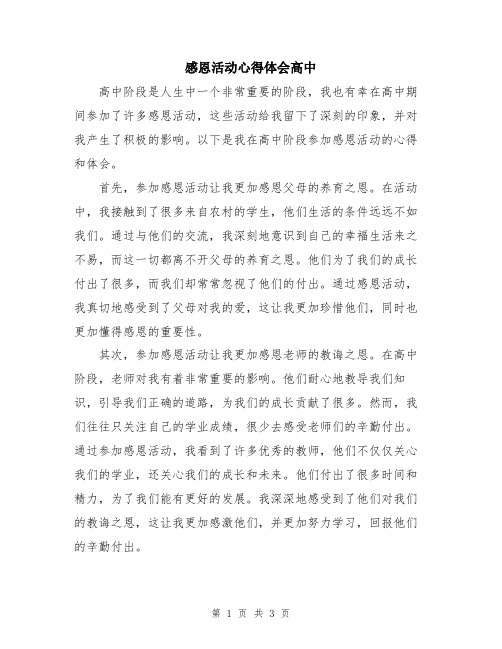 感恩活动心得体会高中

高中阶段是人生中一个非常重要的阶段，我也有幸在高中期间参加了许多感恩活动，这些活动给我留下了深刻的印象，并对我产生了积极的影响。以下是我在高中阶段参加感恩活动的心得和体会。

首先，参加感恩活动让我更加感恩父母的养育之恩。在活动中，我接触到了很多来自农村的学生，他们生活的条件远远不如我们。通过与他们的交流，我深刻地意识到自己的幸福生活来之不易，而这一切都离不开父母的养育之恩。他们为了我们的成长付出了很多，而我们却常常忽视了他们的付出。通过感恩活动，我真切地感受到了父母对我的爱，这让我更加珍惜他们，同时也更加懂得感恩的重要性。

其次，参加感恩活动让我更加感恩老师的教诲之恩。在高中阶段，老师对我有着非常重要的影响。他们耐心地教导我们知识，引导我们正确的道路，为我们的成长贡献了很多。然而，我们往往只关注自己的学业成绩，很少去感受老师们的辛勤付出。通过参加感恩活动，我看到了许多优秀的教师，他们不仅仅关心我们的学业，还关心我们的成长和未来。他们付出了很多时间和精力，为了我们能有更好的发展。我深深地感受到了他们对我们的教诲之恩，这让我更加感激他们，并更加努力学习，回报他们的辛勤付出。

第 1 页 共 3 页